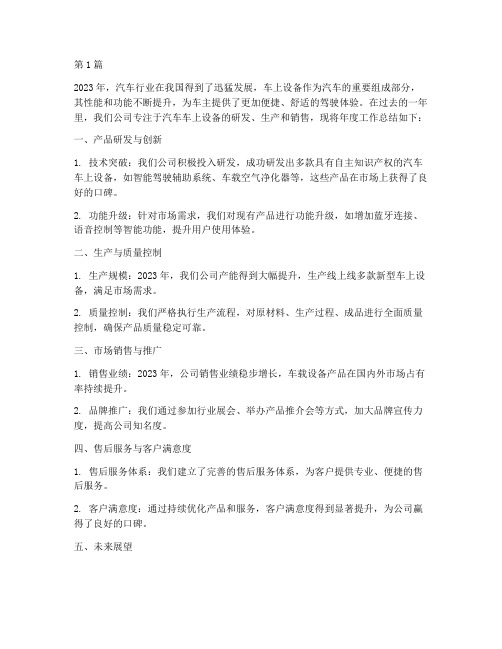 第 1 篇

2023 年，汽车行业在我国得到了迅猛发展，车上设备作为汽车的重要组成部分，其性能和功能不断提升，为车主提供了更加便捷、舒适的驾驶体验。在过去的一年里，我们公司专注于汽车车上设备的研发、生产和销售，现将年度工作总结如下：

一、产品研发与创新

1. 技术突破：我们公司积极投入研发，成功研发出多款具有自主知识产权的汽车车上设备，如智能驾驶辅助系统、车载空气净化器等，这些产品在市场上获得了良好的口碑。

2. 功能升级：针对市场需求，我们对现有产品进行功能升级，如增加蓝牙连接、语音控制等智能功能，提升用户使用体验。

二、生产与质量控制

1. 生产规模：2023 年，我们公司产能得到大幅提升，生产线上线多款新型车上设备，满足市场需求。

2. 质量控制：我们严格执行生产流程，对原材料、生产过程、成品进行全面质量控制，确保产品质量稳定可靠。

三、市场销售与推广

1. 销售业绩：2023 年，公司销售业绩稳步增长，车载设备产品在国内外市场占有率持续提升。

2. 品牌推广：我们通过参加行业展会、举办产品推介会等方式，加大品牌宣传力度，提高公司知名度。

四、售后服务与客户满意度

1. 售后服务体系：我们建立了完善的售后服务体系，为客户提供专业、便捷的售后服务。

2. 客户满意度：通过持续优化产品和服务，客户满意度得到显著提升，为公司赢得了良好的口碑。

五、未来展望